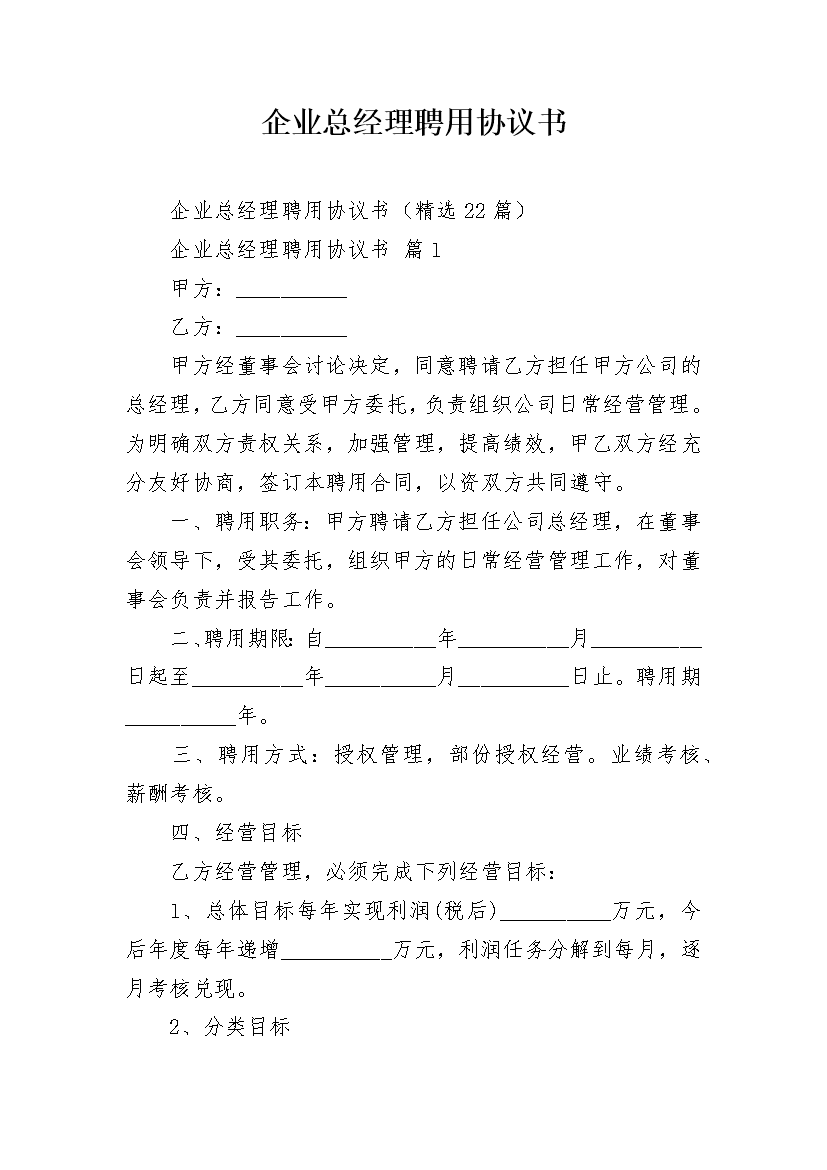 企业总经理聘用协议书

企业总经理聘用协议书（精选22篇）

企业总经理聘用协议书 篇1

甲方：__________

乙方：__________

甲方经董事会讨论决定，同意聘请乙方担任甲方公司的总经理，乙方同意受甲方委托，负责组织公司日常经营管理。为明确双方责权关系，加强管理，提高绩效，甲乙双方经充分友好协商，签订本聘用合同，以资双方共同遵守。

一、聘用职务：甲方聘请乙方担任公司总经理，在董事会领导下，受其委托，组织甲方的日常经营管理工作，对董事会负责并报告工作。

二、聘用期限：自__________年__________月__________日起至__________年__________月__________日止。聘用期__________年。

三、聘用方式：授权管理，部份授权经营。业绩考核、薪酬考核。

四、经营目标

乙方经营管理，必须完成下列经营目标：

1、总体目标每年实现利润(税后)__________万元，今后年度每年递增__________万元，利润任务分解到每月，逐月考核兑现。

2、分类目标